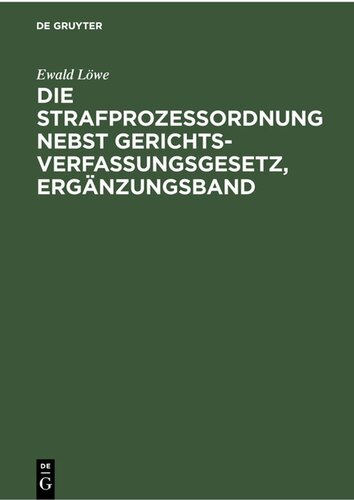 DE GRUYTER

Ewald Löwe

DIE STRAFPROZESSORDNUNG NEBST GERICHTSVERFASSUNGSGESETZ, ERGÄNZUNGSBAND

DE
G